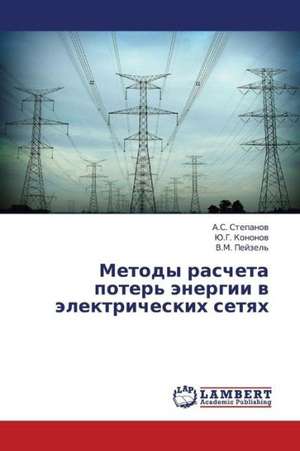 А.С. Степанов
Ю.Г. Кононов
В.М. Пейзель

Методы расчета потерь энергии в электрических сетях

LAP
LAMBERT
Academic Publishing